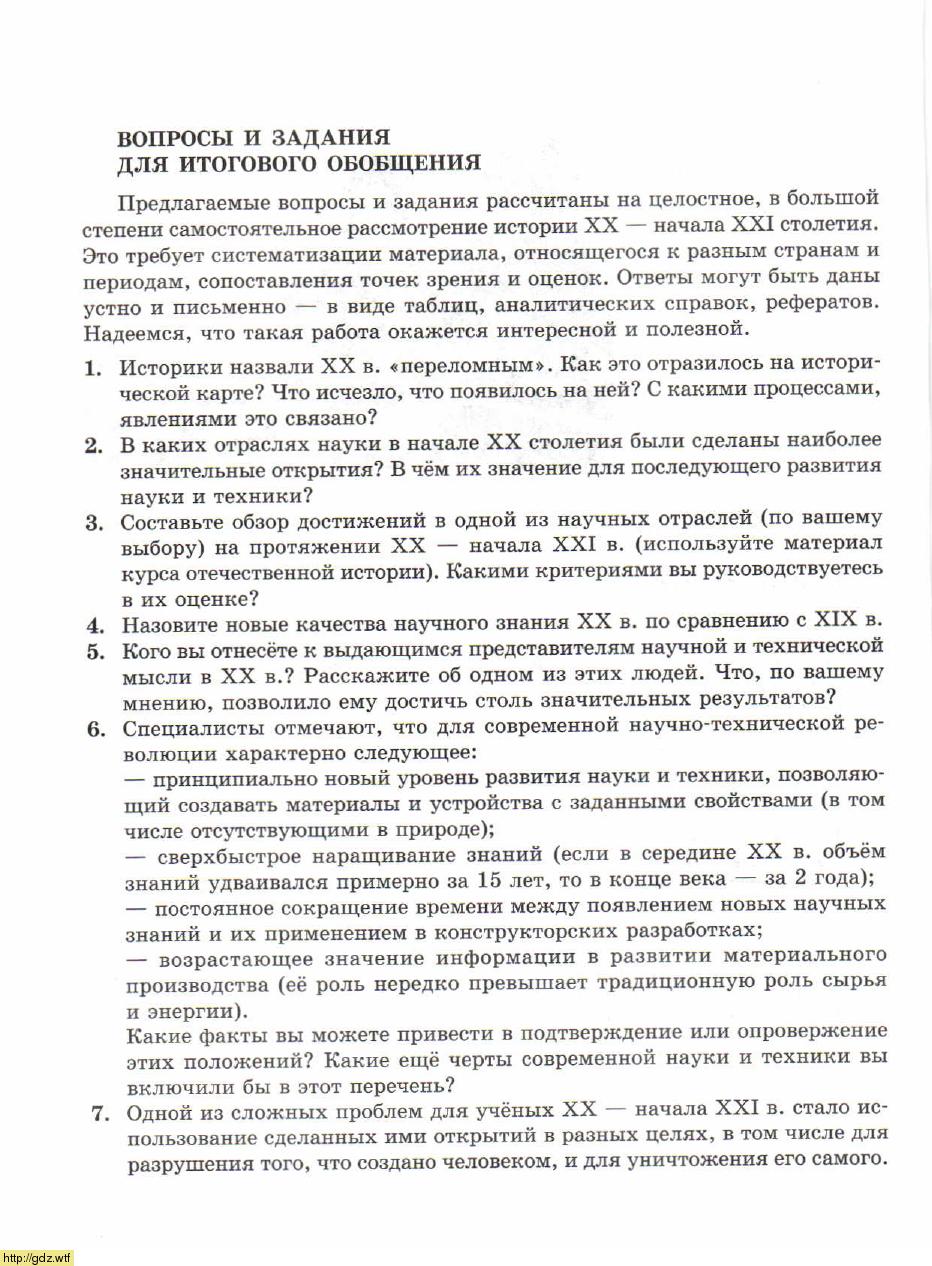 ВОПРОСЫ И ЗАДАНИЯ
ДЛЯ ИТОГОВОГО ОБОБЩЕНИЯ

Предлагаемые вопросы и задания рассчитаны на целостное, в большой степени самостоятельное рассмотрение истории XX — начала XXI столетия. Это требует систематизации материала, относящегося к разным странам и периодам, сопоставления точек зрения и оценок. Ответы могут быть даны устно и письменно — в виде таблиц, аналитических справок, рефератов. Надеемся, что такая работа окажется интересной и полезной.

1. Историки назвали XX в. «переломным». Как это отразилось на исторической карте? Что исчезло, что появилось на ней? С какими процессами, явлениями это связано?
2. В каких отраслях науки в начале XX столетия были сделаны наиболее значительные открытия? В чём их значение для последующего развития науки и техники?
3. Составьте обзор достижений в одной из научных отраслей (по вашему выбору) на протяжении XX — начала XXI в. (используйте материал курса отечественной истории). Какими критериями вы руководствуетесь в их оценке?
4. Назовите новые качества научного знания XX в. по сравнению с XIX в.
5. Кого вы отнесёте к выдающимся представителям научной и технической мысли в XX в.? Расскажите об одном из этих людей. Что, по вашему мнению, позволило ему достичь столь значительных результатов?
6. Специалисты отмечают, что для современной научно-технической революции характерно следующее:
— принципиально новый уровень развития науки и техники, позволяющий создавать материалы и устройства с заданными свойствами (в том числе отсутствующими в природе);
— сверхбыстрое наращивание знаний (если в середине XX в. объём знаний удваивался примерно за 15 лет, то в конце века — за 2 года);
— постоянное сокращение времени между появлением новых научных знаний и их применением в конструкторских разработках;
— возрастающее значение информации в развитии материального производства (её роль нередко превышает традиционную роль сырья и энергии).
Какие факты вы можете привести в подтверждение или опровержение этих положений? Какие ещё черты современной науки и техники вы включили бы в этот перечень?
7. Одной из сложных проблем для учёных XX — начала XXI в. стало использование сделанных ими открытий в разных целях, в том числе для разрушения того, что создано человеком, и для уничтожения его самого.

http://gdz.wtf